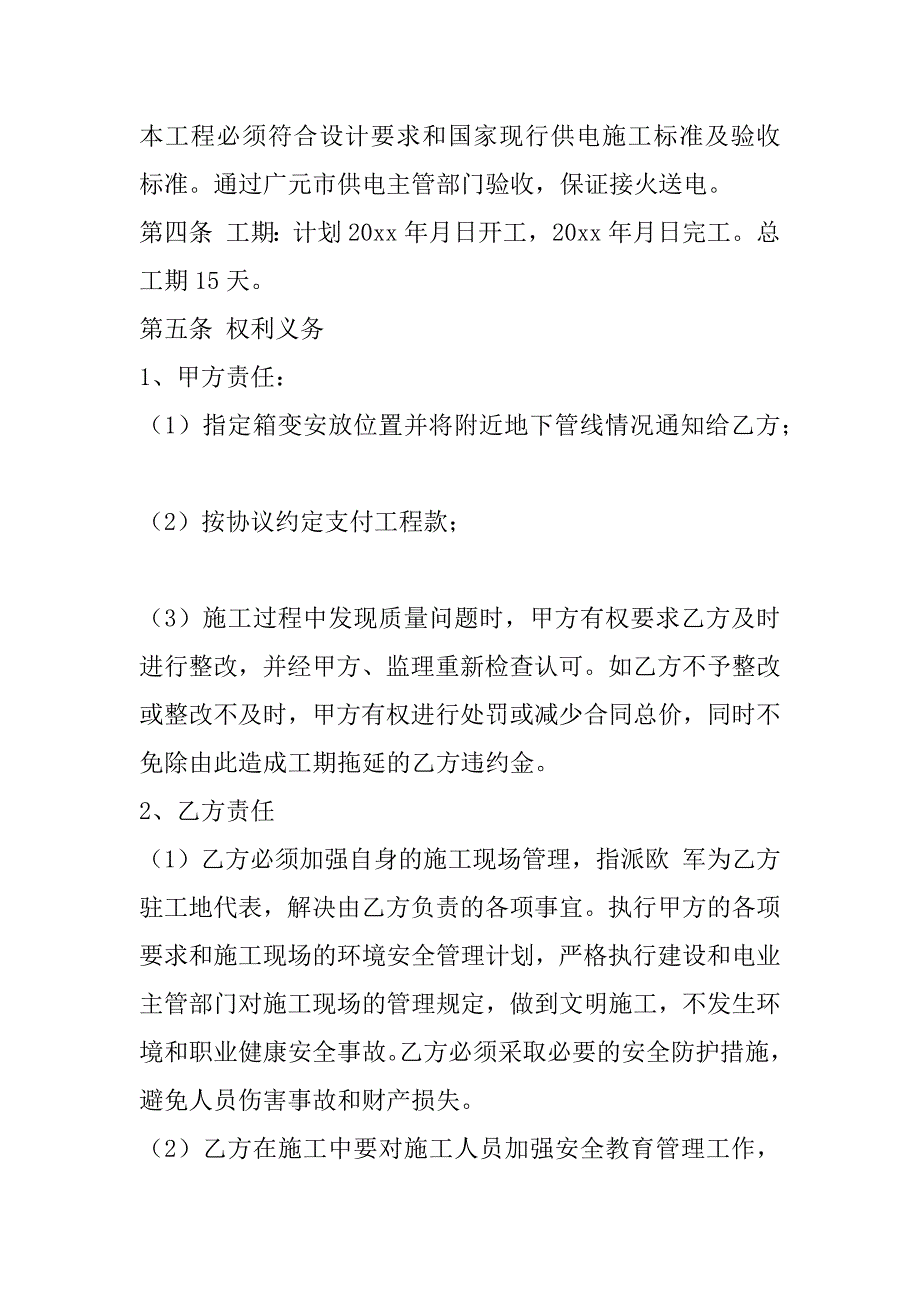 本工程必须符合设计要求和国家现行供电施工标准及验收标准。通过广元市供电主管部门验收，保证接火送电。
第四条 工期：计划 20xx 年月日开工，20xx 年月日完工。总工期 15 天。
第五条 权利义务
1、甲方责任：
（1）指定箱变安放位置并将附近地下管线情况通知给乙方；

（2）按协议约定支付工程款；

（3）施工过程中发现质量问题时，甲方有权要求乙方及时进行整改，并经甲方、监理重新检查认可。如乙方不予整改或整改不及时，甲方有权进行处罚或减少合同总价，同时不免除由此造成工期拖延的乙方违约金。
2、乙方责任
（1）乙方必须加强自身的施工现场管理，指派欧 军为乙方驻工地代表，解决由乙方负责的各项事宜。执行甲方的各项要求和施工现场的环境安全管理计划，严格执行建设和电业主管部门对施工现场的管理规定，做到文明施工，不发生环境和职业健康安全事故。乙方必须采取必要的安全防护措施，避免人员伤害事故和财产损失。
（2）乙方在施工中要对施工人员加强安全教育管理工作，